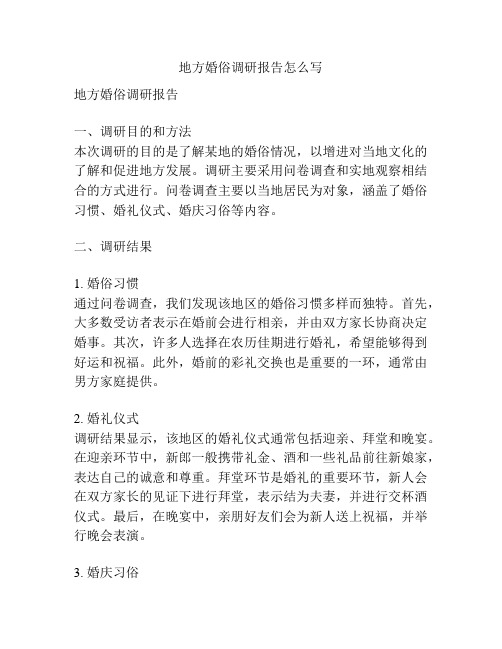 地方婚俗调研报告怎么写

地方婚俗调研报告

一、调研目的和方法
本次调研的目的是了解某地的婚俗情况，以增进对当地文化的了解和促进地方发展。调研主要采用问卷调查和实地观察相结合的方式进行。问卷调查主要以当地居民为对象，涵盖了婚俗习惯、婚礼仪式、婚庆习俗等内容。

二、调研结果

1. 婚俗习惯
通过问卷调查，我们发现该地区的婚俗习惯多样而独特。首先，大多数受访者表示在婚前会进行相亲，并由双方家长协商决定婚事。其次，许多人选择在农历佳期进行婚礼，希望能够得到好运和祝福。此外，婚前的彩礼交换也是重要的一环，通常由男方家庭提供。

2. 婚礼仪式
调研结果显示，该地区的婚礼仪式通常包括迎亲、拜堂和晚宴。在迎亲环节中，新郎一般携带礼金、酒和一些礼品前往新娘家，表达自己的诚意和尊重。拜堂环节是婚礼的重要环节，新人会在双方家长的见证下进行拜堂，表示结为夫妻，并进行交杯酒仪式。最后，在晚宴中，亲朋好友们会为新人送上祝福，并举行晚会表演。

3. 婚庆习俗